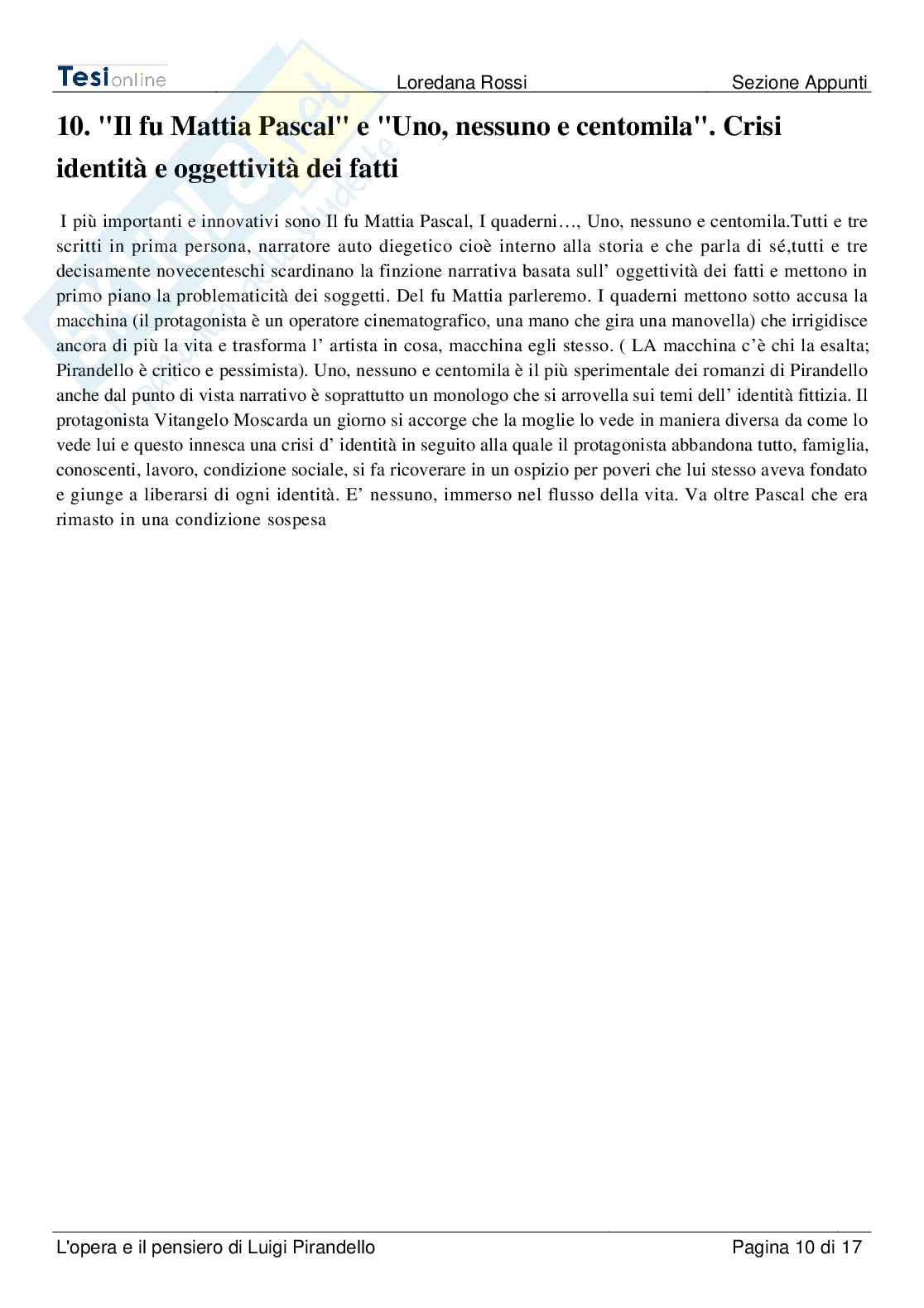 Tesionline Loredana Rossi Sezione Appunti

10. "Il fu Mattia Pascal" e "Uno, nessuno e centomila". Crisi identità e oggettività dei fatti

I più importanti e innovativi sono Il fu Mattia Pascal, I quaderni…, Uno, nessuno e centomila.Tutti e tre scritti in prima persona, narratore auto diegetico cioè interno alla storia e che parla di sé,tutti e tre decisamente novecenteschi scardinano la finzione narrativa basata sull' oggettività dei fatti e mettono in primo piano la problematicità dei soggetti. Del fu Mattia parleremo. I quaderni mettono sotto accusa la macchina (il protagonista è un operatore cinematografico, una mano che gira una manovella) che irrigidisce ancora di più la vita e trasforma l' artista in cosa, macchina egli stesso. ( LA macchina c'è chi la esalta; Pirandello è critico e pessimista). Uno, nessuno e centomila è il più sperimentale dei romanzi di Pirandello anche dal punto di vista narrativo è soprattutto un monologo che si arrovella sui temi dell' identità fittizia. Il protagonista Vitangelo Moscarda un giorno si accorge che la moglie lo vede in maniera diversa da come lo vede lui e questo innesca una crisi d' identità in seguito alla quale il protagonista abbandona tutto, famiglia, conoscenti, lavoro, condizione sociale, si fa ricoverare in un ospizio per poveri che lui stesso aveva fondato e giunge a liberarsi di ogni identità. E' nessuno, immerso nel flusso della vita. Va oltre Pascal che era rimasto in una condizione sospesa

L'opera e il pensiero di Luigi Pirandello Pagina 10 di 17